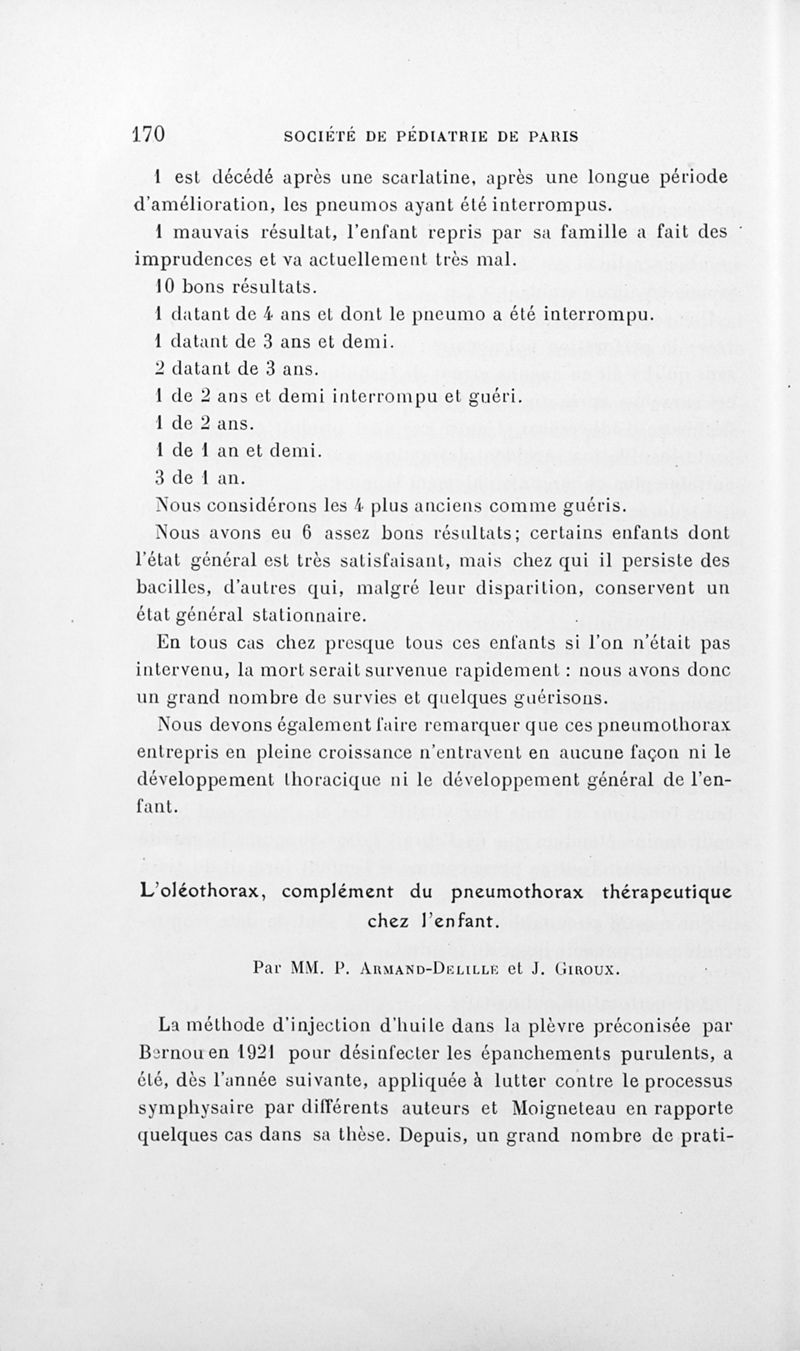 170 SOCIÉTÉ DE PÉDIATRIE DE PARIS

1 est décédé après une scarlatine, après une longue période d'amélioration, les pneumos ayant été interrompus.

1 mauvais résultat, l'enfant repris par sa famille a fait des imprudences et va actuellement très mal.

10 bons résultats.

1 datant de 4 ans et dont le pneumo a été interrompu.

1 datant de 3 ans et demi.

2 datant de 3 ans.

1 de 2 ans et demi interrompu et guéri.

1 de 2 ans.

1 de 1 an et demi.

3 de 1 an.

Nous considérons les 4 plus anciens comme guéris.

Nous avons eu 6 assez bons résultats; certains enfants dont l'état général est très satisfaisant, mais chez qui il persiste des bacilles, d'autres qui, malgré leur disparition, conservent un état général stationnaire.

En tous cas chez presque tous ces enfants si l'on n'était pas intervenu, la mort serait survenue rapidement : nous avons donc un grand nombre de survies et quelques guérisons.

Nous devons également faire remarquer que ces pneumothorax entrepris en pleine croissance n'entravent en aucune façon ni le développement thoracique ni le développement général de l'enfant.

L'oléothorax, complément du pneumothorax thérapeutique chez l'enfant.

Par MM. P. Armand-Delille et J. Giroux.

La méthode d'injection d'huile dans la plèvre préconisée par Bernou en 1921 pour désinfecter les épanchements purulents, a été, dès l'année suivante, appliquée à lutter contre le processus symphysaire par différents auteurs et Moigneteau en rapporte quelques cas dans sa thèse. Depuis, un grand nombre de prati-